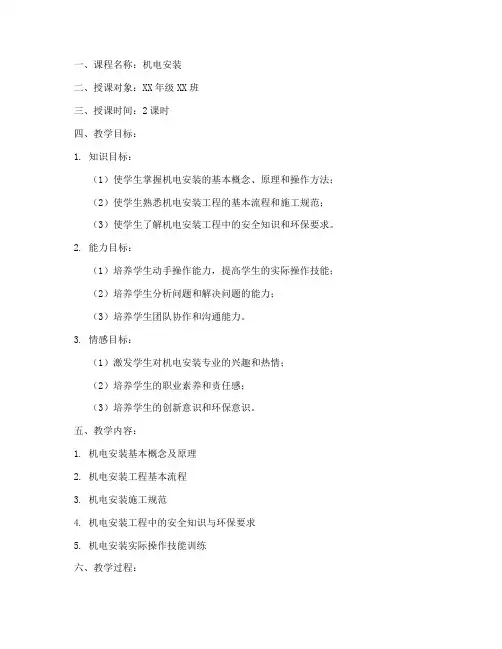 一、课程名称：机电安装

二、授课对象：XX 年级 XX 班

三、授课时间：2 课时

四、教学目标：

1. 知识目标：

（1）使学生掌握机电安装的基本概念、原理和操作方法；

（2）使学生熟悉机电安装工程的基本流程和施工规范；

（3）使学生了解机电安装工程中的安全知识和环保要求。

2. 能力目标：

（1）培养学生动手操作能力，提高学生的实际操作技能；

（2）培养学生分析问题和解决问题的能力；

（3）培养学生团队协作和沟通能力。

3. 情感目标：

（1）激发学生对机电安装专业的兴趣和热情；

（2）培养学生的职业素养和责任感；

（3）培养学生的创新意识和环保意识。

五、教学内容：

1. 机电安装基本概念及原理

2. 机电安装工程基本流程

3. 机电安装施工规范

4. 机电安装工程中的安全知识与环保要求

5. 机电安装实际操作技能训练

六、教学过程：